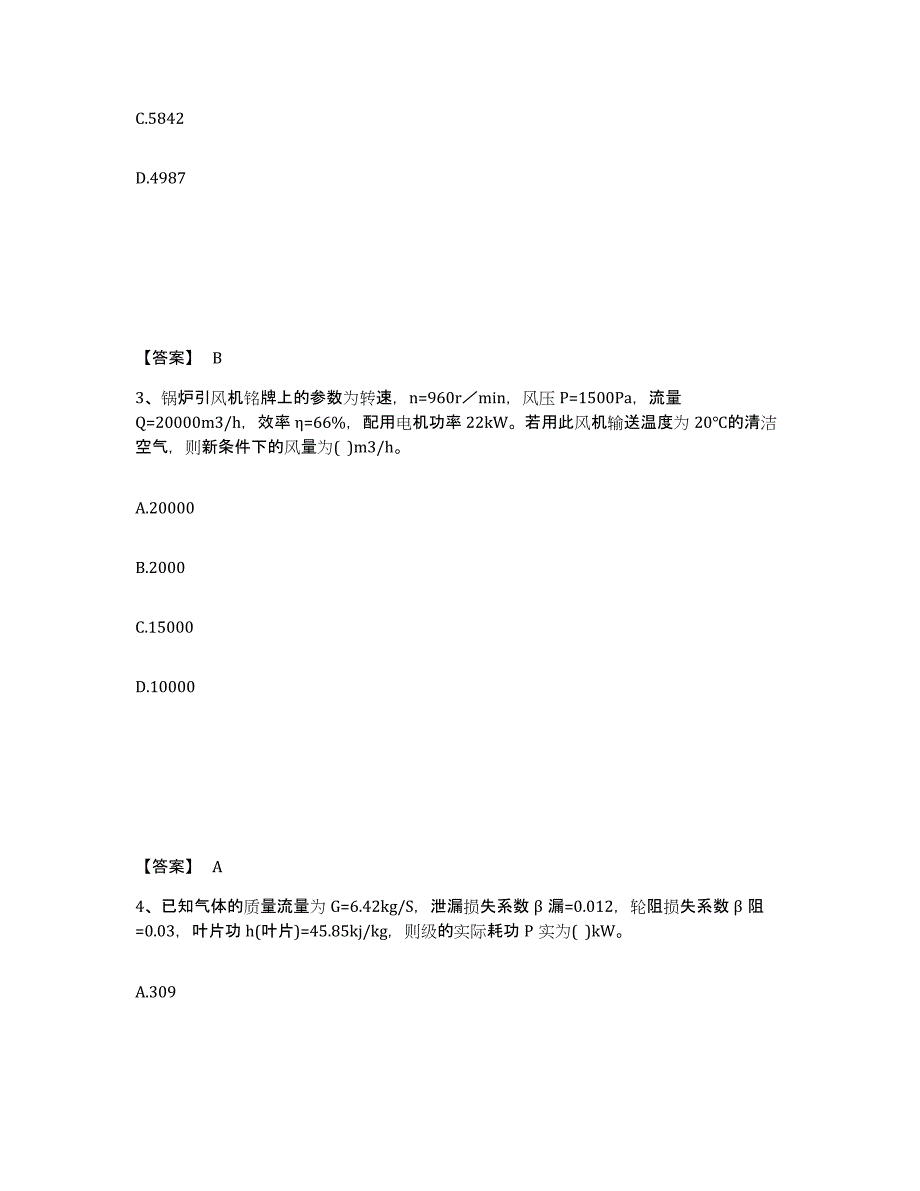 C.5842

D.4987

【答案】 B

3、锅炉引风机铭牌上的参数为转速，n=960r／min，风压 P=1500Pa，流量 Q=20000m3/h，效率 η=66%，配用电机功率 22kW。若用此风机输送温度为 20℃的清洁空气，则新条件下的风量为( )m3/h。

A.20000

B.2000

C.15000

D.10000

【答案】 A

4、已知气体的质量流量为 G=6.42kg/S，泄漏损失系数 β 漏=0.012，轮阻损失系数 β 阻=0.03，叶片功 h(叶片)=45.85kj/kg，则级的实际耗功 P 实为( )kW。

A.309